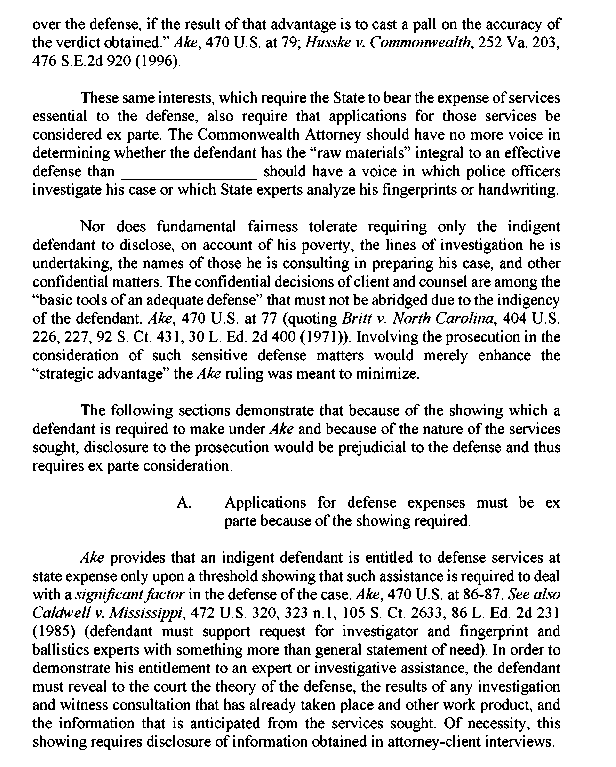 over the defense, if the result of that advantage is to cast a pall on the accuracy of the verdict obtained." Ake, 470 U.S. at 79; Husske v. Commonwealth, 252 Va. 203, 476 S.E.2d 920 (1996).

These same interests, which require the State to bear the expense of services essential to the defense, also require that applications for those services be considered ex parte. The Commonwealth Attorney should have no more voice in determining whether the defendant has the "raw materials" integral to an effective defense than ________________ should have a voice in which police officers investigate his case or which State experts analyze his fingerprints or handwriting.

Nor does fundamental fairness tolerate requiring only the indigent defendant to disclose, on account of his poverty, the lines of investigation he is undertaking, the names of those he is consulting in preparing his case, and other confidential matters. The confidential decisions of client and counsel are among the "basic tools of an adequate defense" that must not be abridged due to the indigency of the defendant. Ake, 470 U.S. at 77 (quoting Britt v. North Carolina, 404 U.S. 226, 227, 92 S. Ct. 431, 30 L. Ed. 2d 400 (1971)). Involving the prosecution in the consideration of such sensitive defense matters would merely enhance the "strategic advantage" the Ake ruling was meant to minimize.

The following sections demonstrate that because of the showing which a defendant is required to make under Ake and because of the nature of the services sought, disclosure to the prosecution would be prejudicial to the defense and thus requires ex parte consideration.

A. Applications for defense expenses must be ex parte because of the showing required.

Ake provides that an indigent defendant is entitled to defense services at state expense only upon a threshold showing that such assistance is required to deal with a significant factor in the defense of the case. Ake, 470 U.S. at 86-87. See also Caldwell v. Mississippi, 472 U.S. 320, 323 n.1, 105 S. Ct. 2633, 86 L. Ed. 2d 231 (1985) (defendant must support request for investigator and fingerprint and ballistics experts with something more than general statement of need). In order to demonstrate his entitlement to an expert or investigative assistance, the defendant must reveal to the court the theory of the defense, the results of any investigation and witness consultation that has already taken place and other work product, and the information that is anticipated from the services sought. Of necessity, this showing requires disclosure of information obtained in attorney-client interviews.